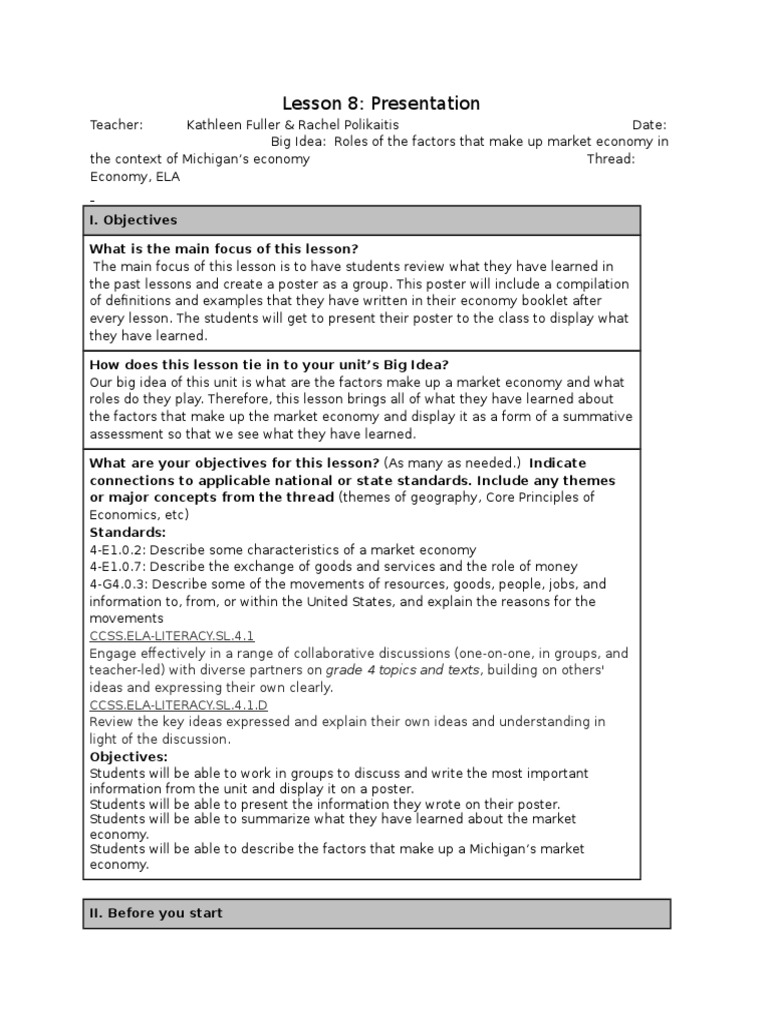 Lesson 8: Presentation

Teacher: Kathleen Fuller & Rachel Polikaitis Date: Big Idea: Roles of the factors that make up market economy in the context of Michigan's economy Thread: Economy, ELA

-

I. Objectives

What is the main focus of this lesson?
The main focus of this lesson is to have students review what they have learned in the past lessons and create a poster as a group. This poster will include a compilation of definitions and examples that they have written in their economy booklet after every lesson. The students will get to present their poster to the class to display what they have learned.

How does this lesson tie in to your unit's Big Idea?
Our big idea of this unit is what are the factors make up a market economy and what roles do they play. Therefore, this lesson brings all of what they have learned about the factors that make up the market economy and display it as a form of a summative assessment so that we see what they have learned.

What are your objectives for this lesson? (As many as needed.) Indicate connections to applicable national or state standards. Include any themes or major concepts from the thread (themes of geography, Core Principles of Economics, etc)
Standards:
4-E1.0.2: Describe some characteristics of a market economy
4-E1.0.7: Describe the exchange of goods and services and the role of money
4-G4.0.3: Describe some of the movements of resources, goods, people, jobs, and information to, from, or within the United States, and explain the reasons for the movements
CCSS.ELA-LITERACY.SL.4.1
Engage effectively in a range of collaborative discussions (one-on-one, in groups, and teacher-led) with diverse partners on grade 4 topics and texts, building on others' ideas and expressing their own clearly.
CCSS.ELA-LITERACY.SL.4.1.D
Review the key ideas expressed and explain their own ideas and understanding in light of the discussion.
Objectives:
Students will be able to work in groups to discuss and write the most important information from the unit and display it on a poster.
Students will be able to present the information they wrote on their poster.
Students will be able to summarize what they have learned about the market economy.
Students will be able to describe the factors that make up a Michigan's market economy.

II. Before you start